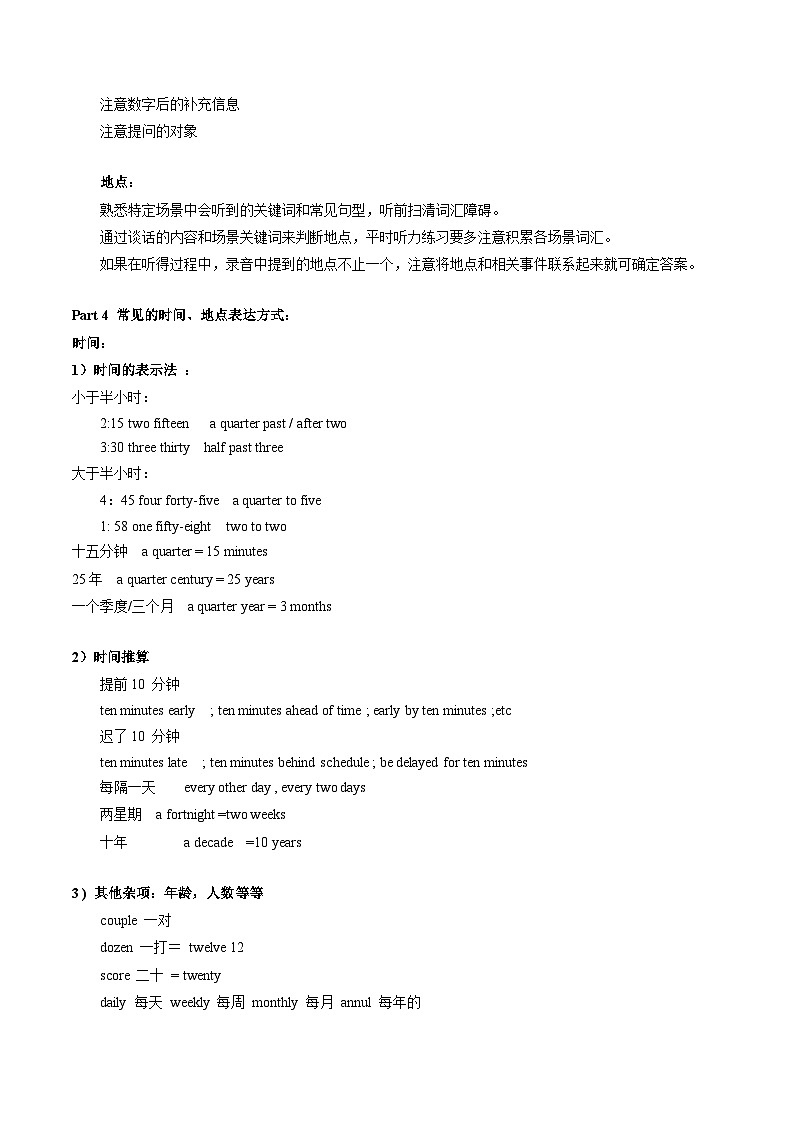 注意数字后的补充信息
注意提问的对象

地点：
熟悉特定场景中会听到的关键词和常见句型，听前扫清词汇障碍。
通过谈话的内容和场景关键词来判断地点，平时听力练习要多注意积累各场景词汇。
如果在听得过程中，录音中提到的地点不止一个，注意将地点和相关事件联系起来就可确定答案。

Part 4 常见的时间、地点表达方式：
时间：
1）时间的表示法 ：
小于半小时：
2:15 two fifteen a quarter past / after two
3:30 three thirty half past three
大于半小时：
4：45 four forty-five a quarter to five
1: 58 one fifty-eight two to two
十五分钟 a quarter = 15 minutes
25 年 a quarter century = 25 years
一个季度/三个月 a quarter year = 3 months

2）时间推算
提前 10 分钟
ten minutes early ; ten minutes ahead of time ; early by ten minutes ;etc
迟了 10 分钟
ten minutes late ; ten minutes behind schedule ; be delayed for ten minutes
每隔一天 every other day , every two days
两星期 a fortnight =two weeks
十年 a decade =10 years

3）其他杂项：年龄，人数等等
couple 一对
dozen 一打＝ twelve 12
score 二十 = twenty
daily 每天 weekly 每周 monthly 每月 annul 每年的